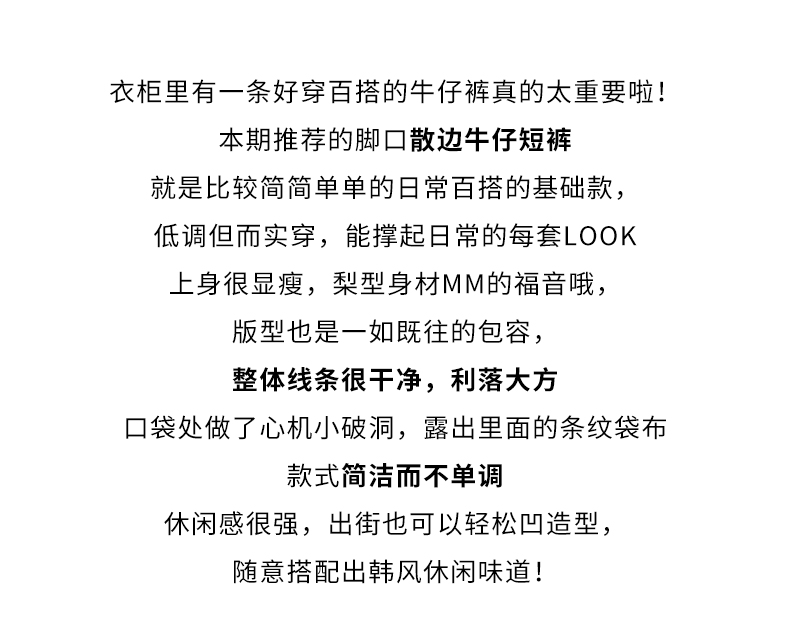 衣柜里有一条好穿百搭的牛仔裤真的太重要啦！

本期推荐的脚口散边牛仔短裤

就是比较简简单单的日常百搭的基础款，

低调但而实穿，能撑起日常的每套LOOK

上身很显瘦，梨型身材MM的福音哦，

版型也是一如既往的包容，

整体线条很干净，利落大方

口袋处做了心机小破洞，露出里面的条纹袋布

款式简洁而不单调

休闲感很强，出街也可以轻松凹造型，

随意搭配出韩风休闲味道！